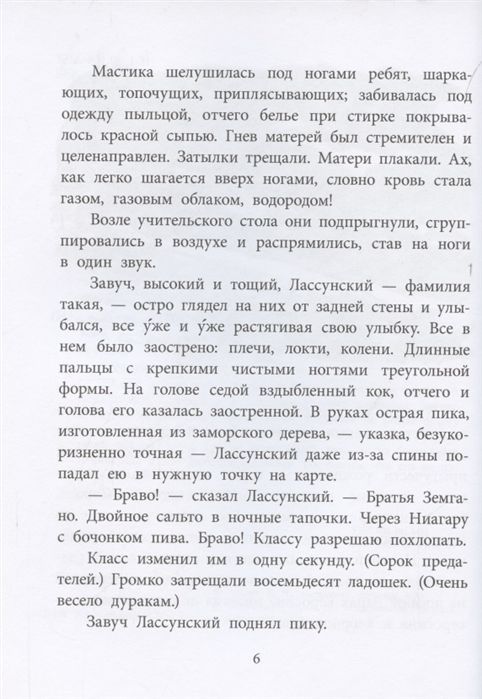 Мастика шелушилась под ногами ребят, шаркающих, топочущих, приплясывающих; забивалась под одежду пыльцой, отчего белье при стирке покрывалось красной сыпью. Гнев матерей был стремителен и целенаправлен. Затылки трещали. Матери плакали. Ах, как легко шагается вверх ногами, словно кровь стала газом, газовым облаком, водородом!

Возле учительского стола они подпрыгнули, сгруппировались в воздухе и распрямились, став на ноги в один звук.

Завуч, высокий и тощий, Лассунский — фамилия такая, — остро глядел на них от задней стены и улыбался, все у́же и у́же растягивая свою улыбку. Все в нем было заострено: плечи, локти, колени. Длинные пальцы с крепкими чистыми ногтями треугольной формы. На голове седой вздыбленный кок, отчего и голова его казалась заостренной. В руках острая пика, изготовленная из заморского дерева, — указка, безукоризненно точная — Лассунский даже из-за спины попадал ею в нужную точку на карте.

— Браво! — сказал Лассунский. — Братья Земгано. Двойное сальто в ночные тапочки. Через Ниагару с бочонком пива. Браво! Классу разрешаю похлопать.

Класс изменил им в одну секунду. (Сорок предателей.) Громко затрещали восемьдесят ладошек. (Очень весело дуракам.)

Завуч Лассунский поднял пику.

6